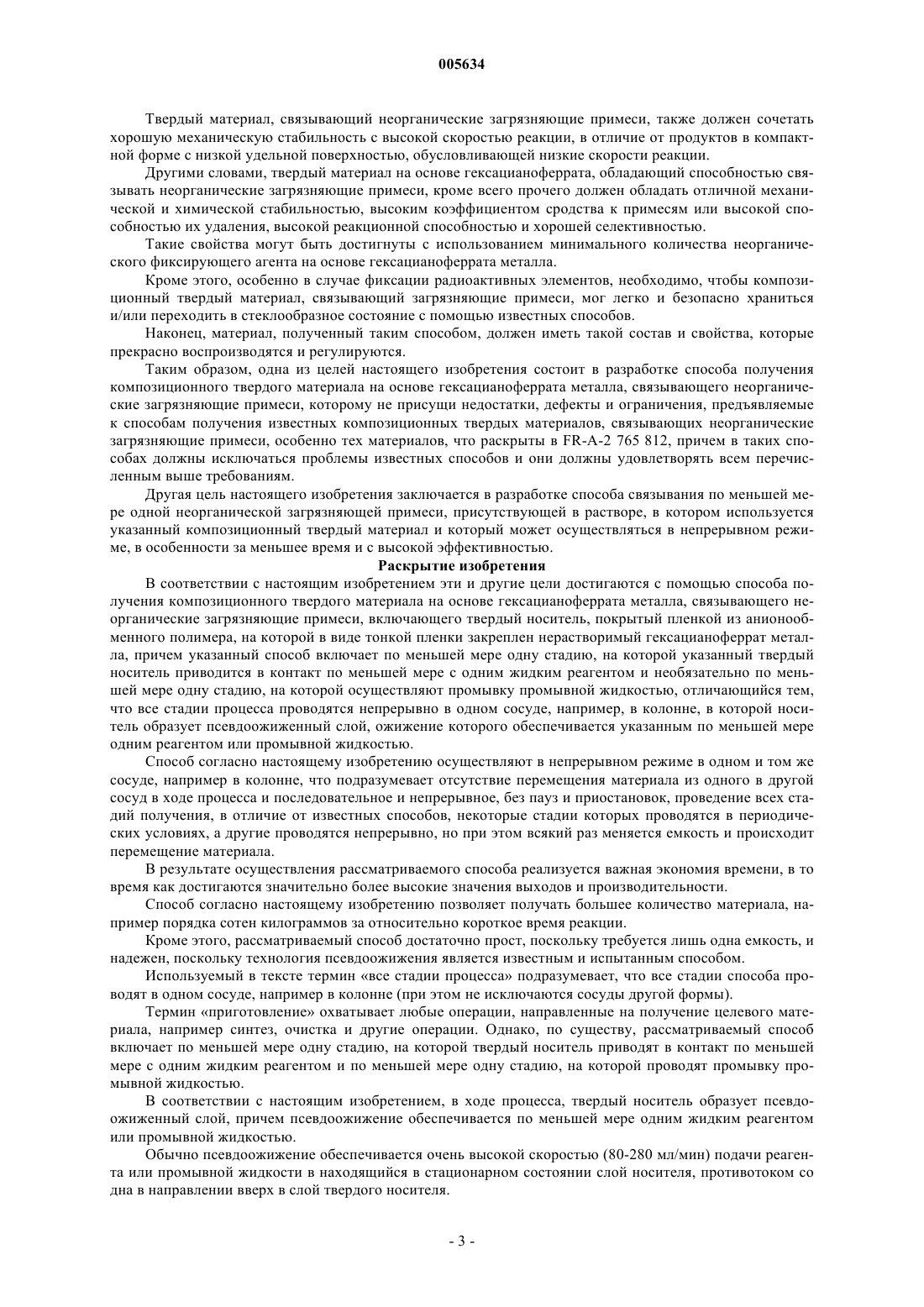 005634

Твердый материал, связывающий неорганические загрязняющие примеси, также должен сочетать хорошую механическую стабильность с высокой скоростью реакции, в отличие от продуктов в компактной форме с низкой удельной поверхностью, обусловливающей низкие скорости реакции.

Другими словами, твердый материал на основе гексацианоферрата, обладающий способностью связывать неорганические загрязняющие примеси, кроме всего прочего должен обладать отличной механической и химической стабильностью, высоким коэффициентом сродства к примесям или высокой способностью их удаления, высокой реакционной способностью и хорошей селективностью.

Такие свойства могут быть достигнуты с использованием минимального количества неорганического фиксирующего агента на основе гексацианоферрата металла.

Кроме этого, особенно в случае фиксации радиоактивных элементов, необходимо, чтобы композиционный твердый материал, связывающий загрязняющие примеси, мог легко и безопасно храниться и/или переходить в стеклообразное состояние с помощью известных способов.

Наконец, материал, полученный таким способом, должен иметь такой состав и свойства, которые прекрасно воспроизводятся и регулируются.

Таким образом, одна из целей настоящего изобретения состоит в разработке способа получения композиционного твердого материала на основе гексацианоферрата металла, связывающего неорганические загрязняющие примеси, которому не присущи недостатки, дефекты и ограничения, предъявляемые к способам получения известных композиционных твердых материалов, связывающих неорганические загрязняющие примеси, особенно тех материалов, что раскрыты в FR-A-2 765 812, причем в таких способах должны исключаться проблемы известных способов и они должны удовлетворять всем перечисленным выше требованиям.

Другая цель настоящего изобретения заключается в разработке способа связывания по меньшей мере одной неорганической загрязняющей примеси, присутствующей в растворе, в котором используется указанный композиционный твердый материал и который может осуществляться в непрерывном режиме, в особенности за меньшее время и с высокой эффективностью.

Раскрытие изобретения

В соответствии с настоящим изобретением эти и другие цели достигаются с помощью способа получения композиционного твердого материала на основе гексацианоферрата металла, связывающего неорганические загрязняющие примеси, включающего твердый носитель, покрытый пленкой из анионообменного полимера, на которой в виде тонкой пленки закреплен нерастворимый гексацианоферрат металла, причем указанный способ включает по меньшей мере одну стадию, на которой указанный твердый носитель приводится в контакт по меньшей мере с одним жидким реагентом и необязательно по меньшей мере одну стадию, на которой осуществляют промывку промывной жидкостью, отличающийся тем, что все стадии процесса проводятся непрерывно в одном сосуде, например, в колонне, в которой носитель образует псевдоожиженный слой, ожижение которого обеспечивается указанным по меньшей мере одним реагентом или промывной жидкостью.

Способ согласно настоящему изобретению осуществляют в непрерывном режиме в одном и том же сосуде, например в колонне, что подразумевает отсутствие перемещения материала из одного в другой сосуд в ходе процесса и последовательное и непрерывное, без пауз и приостановок, проведение всех стадий получения, в отличие от известных способов, некоторые стадии которых проводятся в периодических условиях, а другие проводятся непрерывно, но при этом всякий раз меняется емкость и происходит перемещение материала.

В результате осуществления рассматриваемого способа реализуется важная экономия времени, в то время как достигаются значительно более высокие значения выходов и производительности.

Способ согласно настоящему изобретению позволяет получать большее количество материала, например порядка сотен килограммов за относительно короткое время реакции.

Кроме этого, рассматриваемый способ достаточно прост, поскольку требуется лишь одна емкость, и надежен, поскольку технология псевдоожижения является известным и испытанным способом.

Используемый в тексте термин «все стадии процесса» подразумевает, что все стадии способа проводят в одном сосуде, например в колонне (при этом не исключаются сосуды другой формы).

Термин «приготовление» охватывает любые операции, направленные на получение целевого материала, например синтез, очистка и другие операции. Однако, по существу, рассматриваемый способ включает по меньшей мере одну стадию, на которой твердый носитель приводят в контакт по меньшей мере с одним жидким реагентом и по меньшей мере одну стадию, на которой проводят промывку промывной жидкостью.

В соответствии с настоящим изобретением, в ходе процесса, твердый носитель образует псевдоожиженный слой, причем псевдоожижение обеспечивается по меньшей мере одним жидким реагентом или промывной жидкостью.

Обычно псевдоожижение обеспечивается очень высокой скоростью (80-280 мл/мин) подачи реагента или промывной жидкости в находящийся в стационарном состоянии слой носителя, противотоком со дна в направлении вверх в слой твердого носителя.

- 3 -